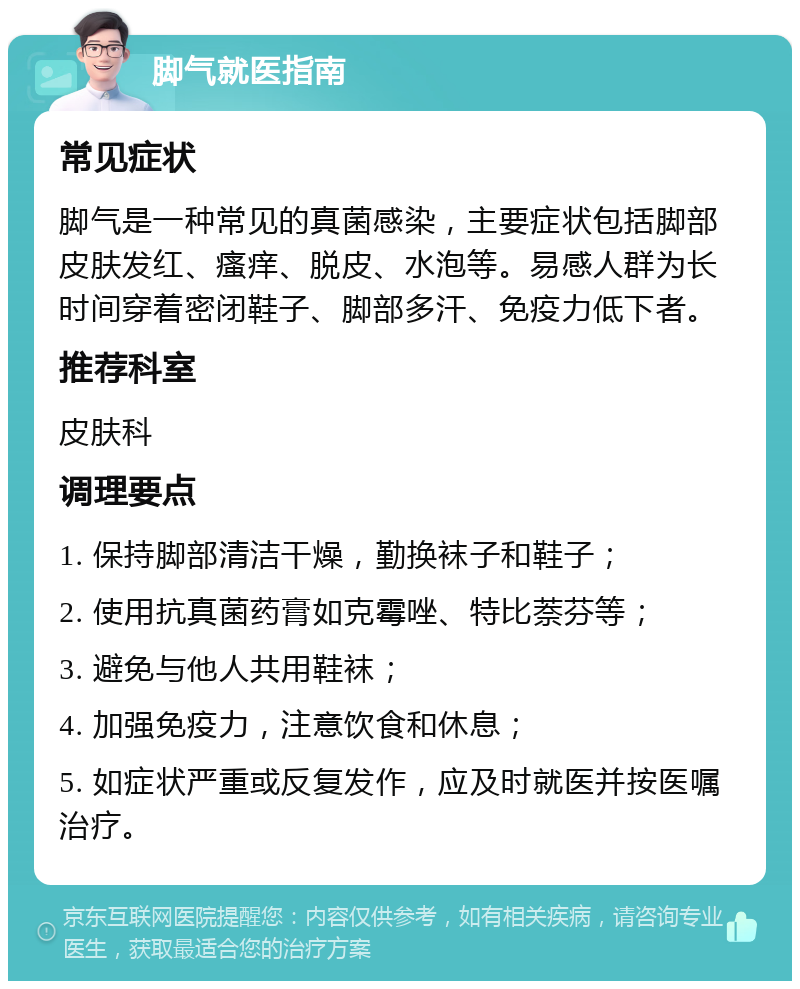 脚气就医指南

常见症状

脚气是一种常见的真菌感染，主要症状包括脚部皮肤发红、瘙痒、脱皮、水泡等。易感人群为长时间穿着密闭鞋子、脚部多汗、免疫力低下者。

推荐科室

皮肤科

调理要点

1. 保持脚部清洁干燥，勤换袜子和鞋子；

2. 使用抗真菌药膏如克霉唑、特比萘芬等；

3. 避免与他人共用鞋袜；

4. 加强免疫力，注意饮食和休息；

5. 如症状严重或反复发作，应及时就医并按医嘱治疗。

京东互联网医院提醒您：内容仅供参考，如有相关疾病，请咨询专业医生，获取最适合您的治疗方案